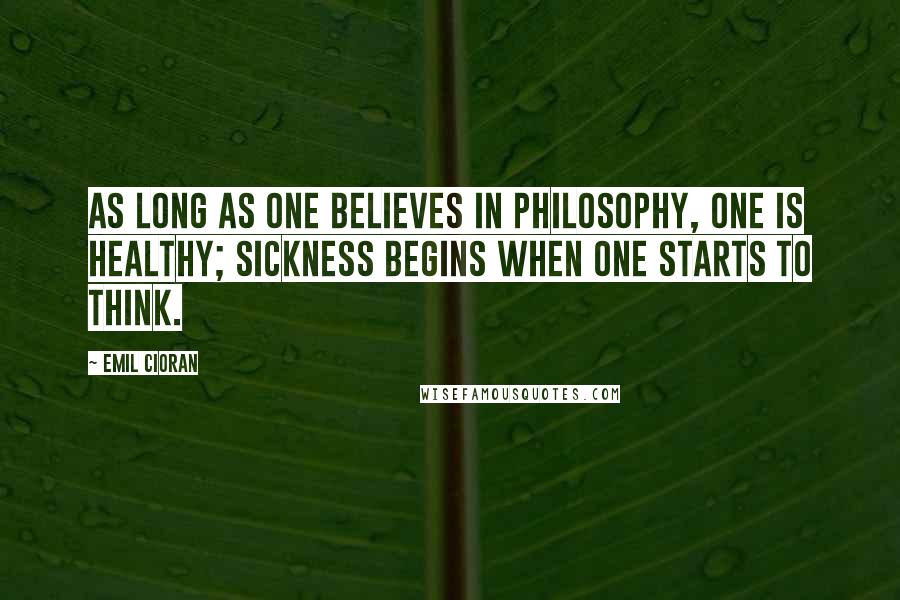 AS LONG AS ONE BELIEVES IN PHILOSOPHY, ONE IS HEALTHY; SICKNESS BEGINS WHEN ONE STARTS TO THINK.

~ EMIL CIORAN

WISEFAMOUSQUOTES.COM